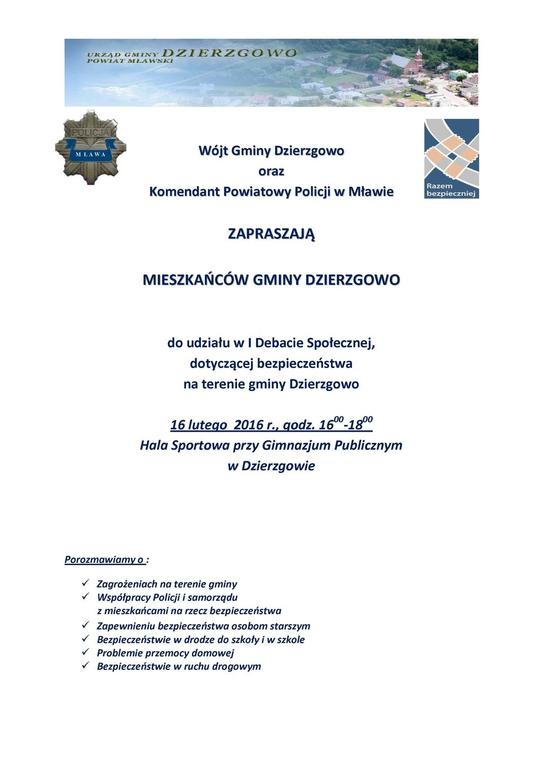 URZĄD GMINY DZIERZGOWO
POWIAT MŁAWSKI

POLICJA
MŁAWA

Razem bezpieczniej

Wójt Gminy Dzierzgowo
oraz
Komendant Powiatowy Policji w Mławie

ZAPRASZAJĄ

MIESZKAŃCÓW GMINY DZIERZGOWO

do udziału w I Debacie Społecznej,
dotyczącej bezpieczeństwa
na terenie gminy Dzierzgowo

16 lutego 2016 r., godz. $16^{00}$-$18^{00}$
Hala Sportowa przy Gimnazjum Publicznym
w Dzierzgowie

Porozmawiamy o :

✓ Zagrożeniach na terenie gminy
✓ Współpracy Policji i samorządu z mieszkańcami na rzecz bezpieczeństwa
✓ Zapewnieniu bezpieczeństwa osobom starszym
✓ Bezpieczeństwie w drodze do szkoły i w szkole
✓ Problemie przemocy domowej
✓ Bezpieczeństwie w ruchu drogowym